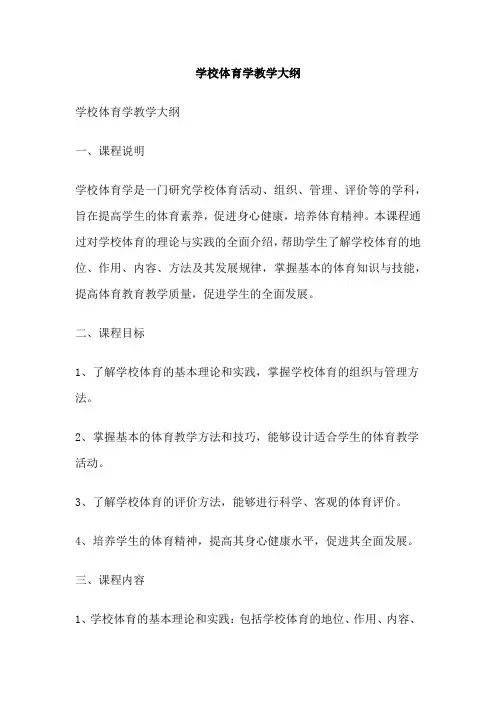 学校体育学教学大纲

学校体育学教学大纲

一、课程说明

学校体育学是一门研究学校体育活动、组织、管理、评价等的学科，旨在提高学生的体育素养，促进身心健康，培养体育精神。本课程通过对学校体育的理论与实践的全面介绍，帮助学生了解学校体育的地位、作用、内容、方法及其发展规律，掌握基本的体育知识与技能，提高体育教育教学质量，促进学生的全面发展。

二、课程目标

1、了解学校体育的基本理论和实践，掌握学校体育的组织与管理方法。

2、掌握基本的体育教学方法和技巧，能够设计适合学生的体育教学活动。

3、了解学校体育的评价方法，能够进行科学、客观的体育评价。

4、培养学生的体育精神，提高其身心健康水平，促进其全面发展。

三、课程内容

1、学校体育的基本理论和实践：包括学校体育的地位、作用、内容、